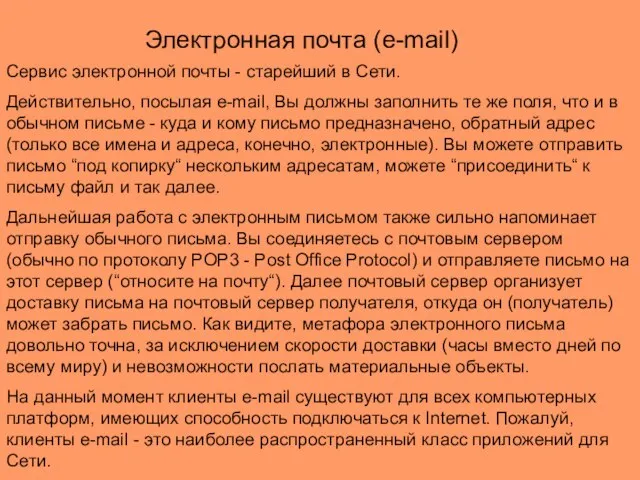 Электронная почта (e-mail)

Сервис электронной почты - старейший в Сети.

Действительно, посылая e-mail, Вы должны заполнить те же поля, что и в обычном письме - куда и кому письмо предназначено, обратный адрес (только все имена и адреса, конечно, электронные). Вы можете отправить письмо “под копирку“ нескольким адресатам, можете “присоединить“ к письму файл и так далее.

Дальнейшая работа с электронным письмом также сильно напоминает отправку обычного письма. Вы соединяетесь с почтовым сервером (обычно по протоколу POP3 - Post Office Protocol) и отправляете письмо на этот сервер (“относите на почту“). Далее почтовый сервер организует доставку письма на почтовый сервер получателя, откуда он (получатель) может забрать письмо. Как видите, метафора электронного письма довольно точна, за исключением скорости доставки (часы вместо дней по всему миру) и невозможности послать материальные объекты.

На данный момент клиенты e-mail существуют для всех компьютерных платформ, имеющих способность подключаться к Internet. Пожалуй, клиенты e-mail - это наиболее распространенный класс приложений для Сети.